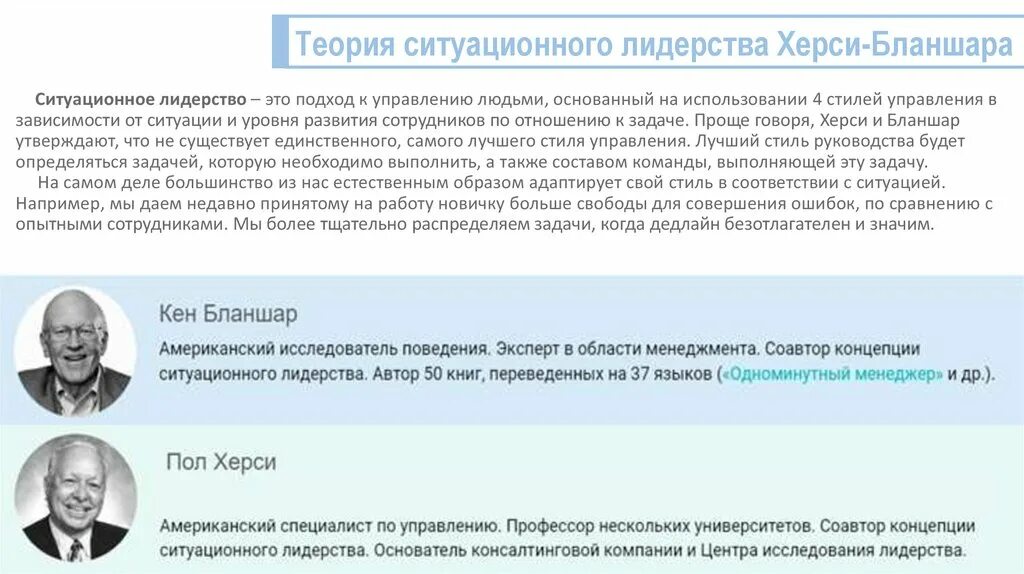 Теория ситуационного лидерства Херси-Бланшара

Ситуационное лидерство – это подход к управлению людьми, основанный на использовании 4 стилей управления в зависимости от ситуации и уровня развития сотрудников по отношению к задаче. Проще говоря, Херси и Бланшар утверждают, что не существует единственного, самого лучшего стиля управления. Лучший стиль руководства будет определяться задачей, которую необходимо выполнить, а также составом команды, выполняющей эту задачу.

На самом деле большинство из нас естественным образом адаптирует свой стиль в соответствии с ситуацией. Например, мы даем недавно принятому на работу новичку больше свободы для совершения ошибок, по сравнению с опытными сотрудниками. Мы более тщательно распределяем задачи, когда дедлайн безотлагателен и значим.

Кен Бланшар

Американский исследователь поведения. Эксперт в области менеджмента. Соавтор концепции ситуационного лидерства. Автор 50 книг, переведенных на 37 языков («Одноминутный менеджер» и др.).

Пол Херси

Американский специалист по управлению. Профессор нескольких университетов. Соавтор концепции ситуационного лидерства. Основатель консалтинговой компании и Центра исследования лидерства.